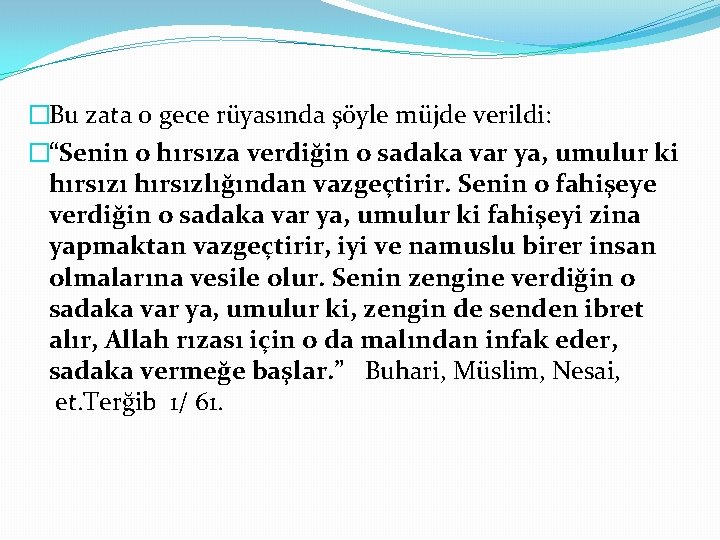 Bu zata o gece rüyasında şöyle müjde verildi:

“Senin o hırsıza verdiğin o sadaka var ya, umulur ki hırsızı hırsızlığından vazgeçtirir. Senin o fahişeye verdiğin o sadaka var ya, umulur ki fahişeyi zina yapmaktan vazgeçtirir, iyi ve namuslu birer insan olmalarına vesile olur. Senin zengine verdiğin o sadaka var ya, umulur ki, zengin de senden ibret alır, Allah rızası için o da malından infak eder, sadaka vermeğe başlar.” Buhari, Müslim, Nesai, et.Terğib 1/ 61.